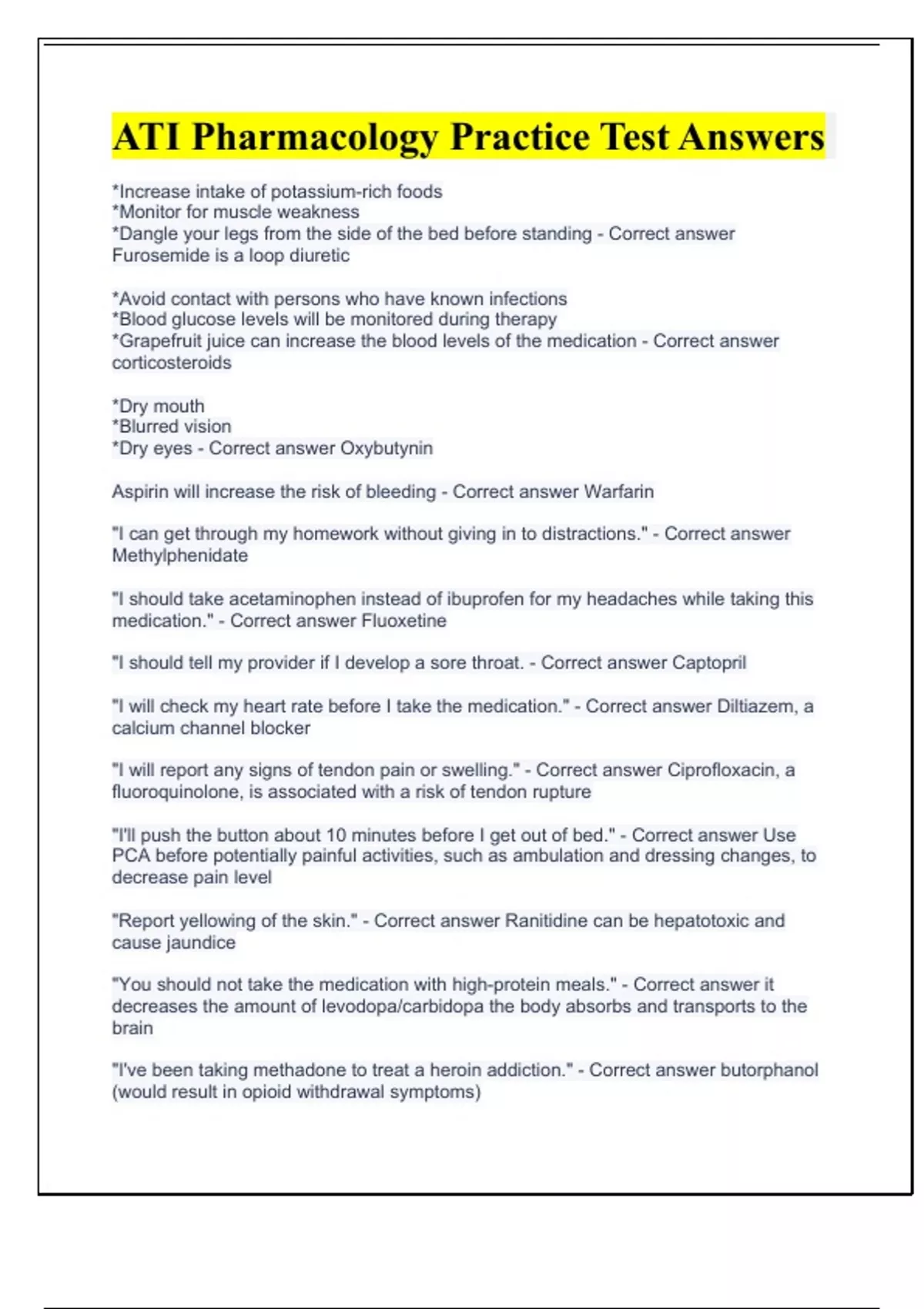 ATI Pharmacology Practice Test Answers

*Increase intake of potassium-rich foods
*Monitor for muscle weakness
*Dangle your legs from the side of the bed before standing - Correct answer Furosemide is a loop diuretic

*Avoid contact with persons who have known infections
*Blood glucose levels will be monitored during therapy
*Grapefruit juice can increase the blood levels of the medication - Correct answer corticosteroids

*Dry mouth
*Blurred vision
*Dry eyes - Correct answer Oxybutynin

Aspirin will increase the risk of bleeding - Correct answer Warfarin

"I can get through my homework without giving in to distractions." - Correct answer Methylphenidate

"I should take acetaminophen instead of ibuprofen for my headaches while taking this medication." - Correct answer Fluoxetine

"I should tell my provider if I develop a sore throat. - Correct answer Captopril

"I will check my heart rate before I take the medication." - Correct answer Diltiazem, a calcium channel blocker

"I will report any signs of tendon pain or swelling." - Correct answer Ciprofloxacin, a fluoroquinolone, is associated with a risk of tendon rupture

"I'll push the button about 10 minutes before I get out of bed." - Correct answer Use PCA before potentially painful activities, such as ambulation and dressing changes, to decrease pain level

"Report yellowing of the skin." - Correct answer Ranitidine can be hepatotoxic and cause jaundice

"You should not take the medication with high-protein meals." - Correct answer it decreases the amount of levodopa/carbidopa the body absorbs and transports to the brain

"I've been taking methadone to treat a heroin addiction." - Correct answer butorphanol (would result in opioid withdrawal symptoms)